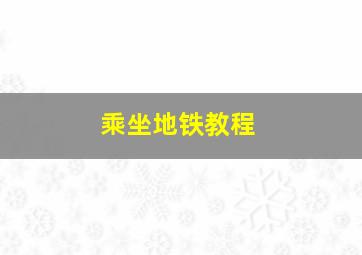 乘坐地铁教程